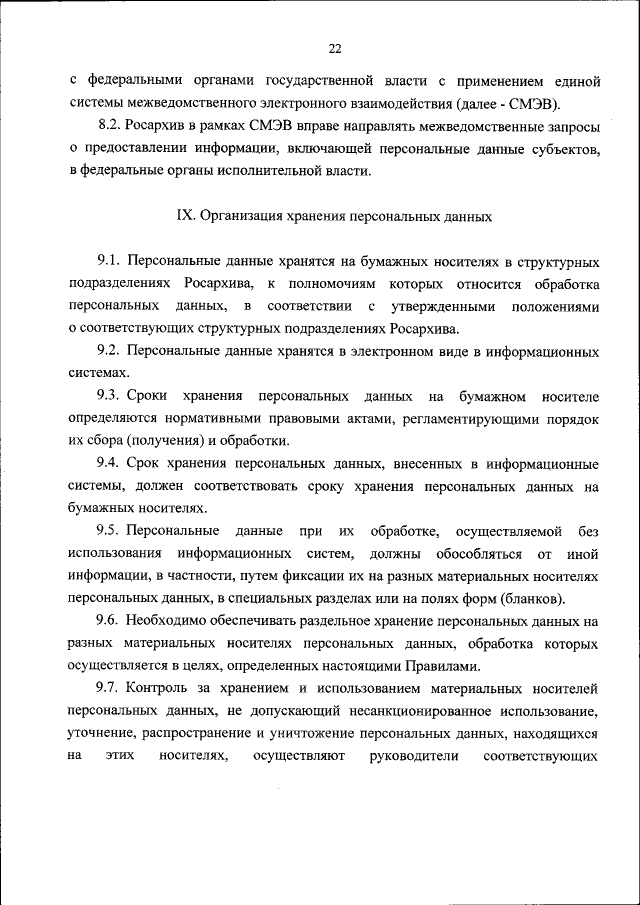 22

с федеральными органами государственной власти с применением единой системы межведомственного электронного взаимодействия (далее - СМЭВ).

8.2. Росархив в рамках СМЭВ вправе направлять межведомственные запросы о предоставлении информации, включающей персональные данные субъектов, в федеральные органы исполнительной власти.

IX. Организация хранения персональных данных

9.1. Персональные данные хранятся на бумажных носителях в структурных подразделениях Росархива, к полномочиям которых относится обработка персональных данных, в соответствии с утвержденными положениями о соответствующих структурных подразделениях Росархива.

9.2. Персональные данные хранятся в электронном виде в информационных системах.

9.3. Сроки хранения персональных данных на бумажном носителе определяются нормативными правовыми актами, регламентирующими порядок их сбора (получения) и обработки.

9.4. Срок хранения персональных данных, внесенных в информационные системы, должен соответствовать сроку хранения персональных данных на бумажных носителях.

9.5. Персональные данные при их обработке, осуществляемой без использования информационных систем, должны обособляться от иной информации, в частности, путем фиксации их на разных материальных носителях персональных данных, в специальных разделах или на полях форм (бланков).

9.6. Необходимо обеспечивать раздельное хранение персональных данных на разных материальных носителях персональных данных, обработка которых осуществляется в целях, определенных настоящими Правилами.

9.7. Контроль за хранением и использованием материальных носителей персональных данных, не допускающий несанкционированное использование, уточнение, распространение и уничтожение персональных данных, находящихся на этих носителях, осуществляют руководители соответствующих